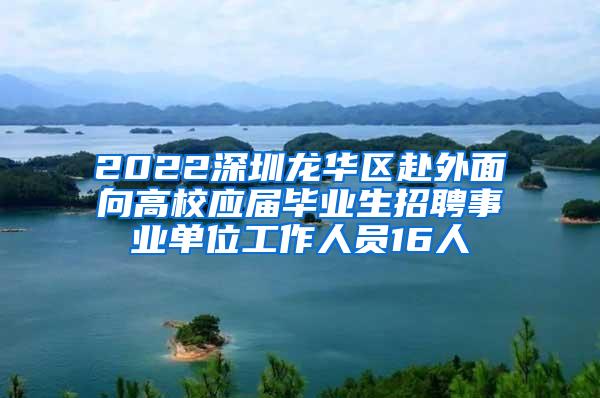 2022深圳龙华区赴外面向高校应届毕业生招聘事业单位工作人员16人